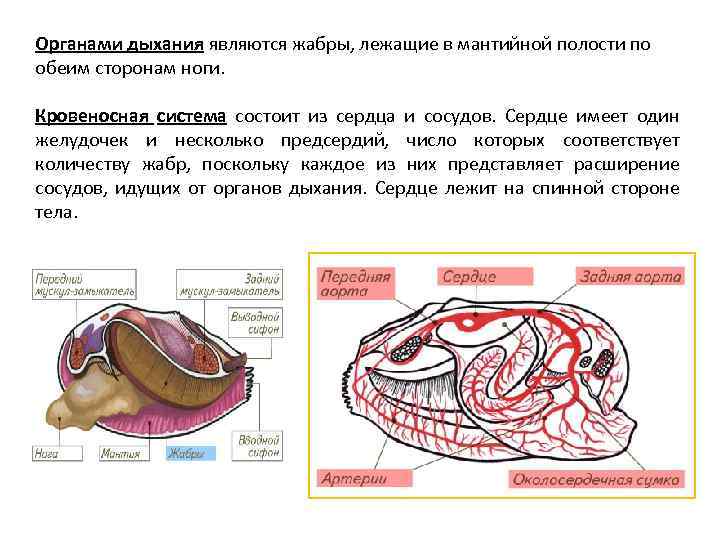 Органами дыхания являются жабры, лежащие в мантийной полости по обеим сторонам ноги.

Кровеносная система состоит из сердца и сосудов. Сердце имеет один желудочек и несколько предсердий, число которых соответствует количеству жабр, поскольку каждое из них представляет расширение сосудов, идущих от органов дыхания. Сердце лежит на спинной стороне тела.

Передний мускул-замыкатель
Задний мускул-замыкатель
Выводной сифон
Нога
Мантия
Жабры
Вводной сифон

Передняя аорта
Сердце
Задняя аорта
Артерии
Околосердечная сумка